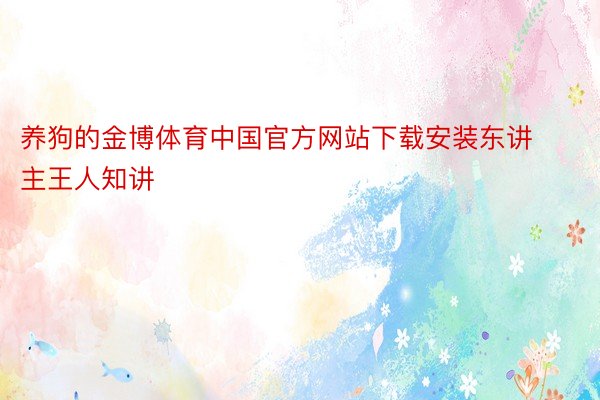 养狗的金博体育中国官方网站下载安装东讲主王人知讲